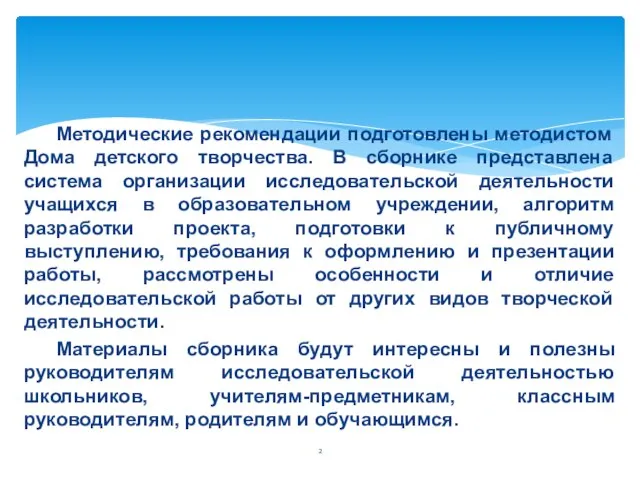 Методические рекомендации подготовлены методистом Дома детского творчества. В сборнике представлена система организации исследовательской деятельности учащихся в образовательном учреждении, алгоритм разработки проекта, подготовки к публичному выступлению, требования к оформлению и презентации работы, рассмотрены особенности и отличие исследовательской работы от других видов творческой деятельности.

Материалы сборника будут интересны и полезны руководителям исследовательской деятельностью школьников, учителям-предметникам, классным руководителям, родителям и обучающимся.

2